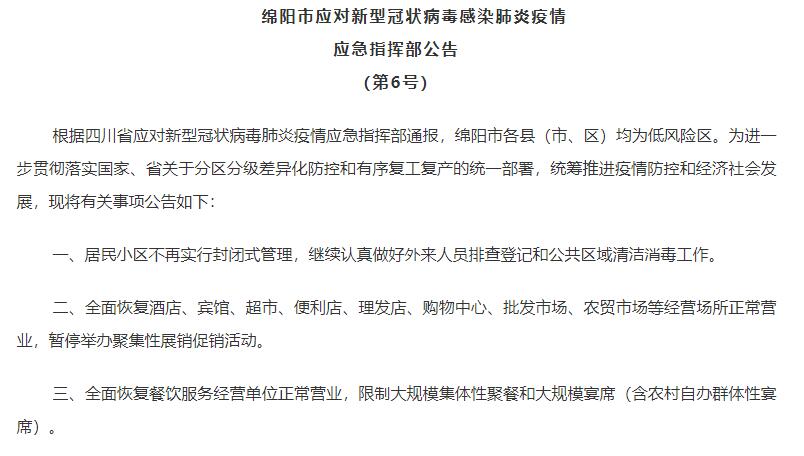 绵阳市应对新型冠状病毒感染肺炎疫情
应急指挥部公告
（第6号）

根据四川省应对新型冠状病毒肺炎疫情应急指挥部通报，绵阳市各县（市、区）均为低风险区。为进一步贯彻落实国家、省关于分区分级差异化防控和有序复工复产的统一部署，统筹推进疫情防控和经济社会发展，现将有关事项公告如下：

一、居民小区不再实行封闭式管理，继续认真做好外来人员排查登记和公共区域清洁消毒工作。

二、全面恢复酒店、宾馆、超市、便利店、理发店、购物中心、批发市场、农贸市场等经营场所正常营业，暂停举办聚集性展销促销活动。

三、全面恢复餐饮服务经营单位正常营业，限制大规模集体性聚餐和大规模宴席（含农村自办群体性宴席）。